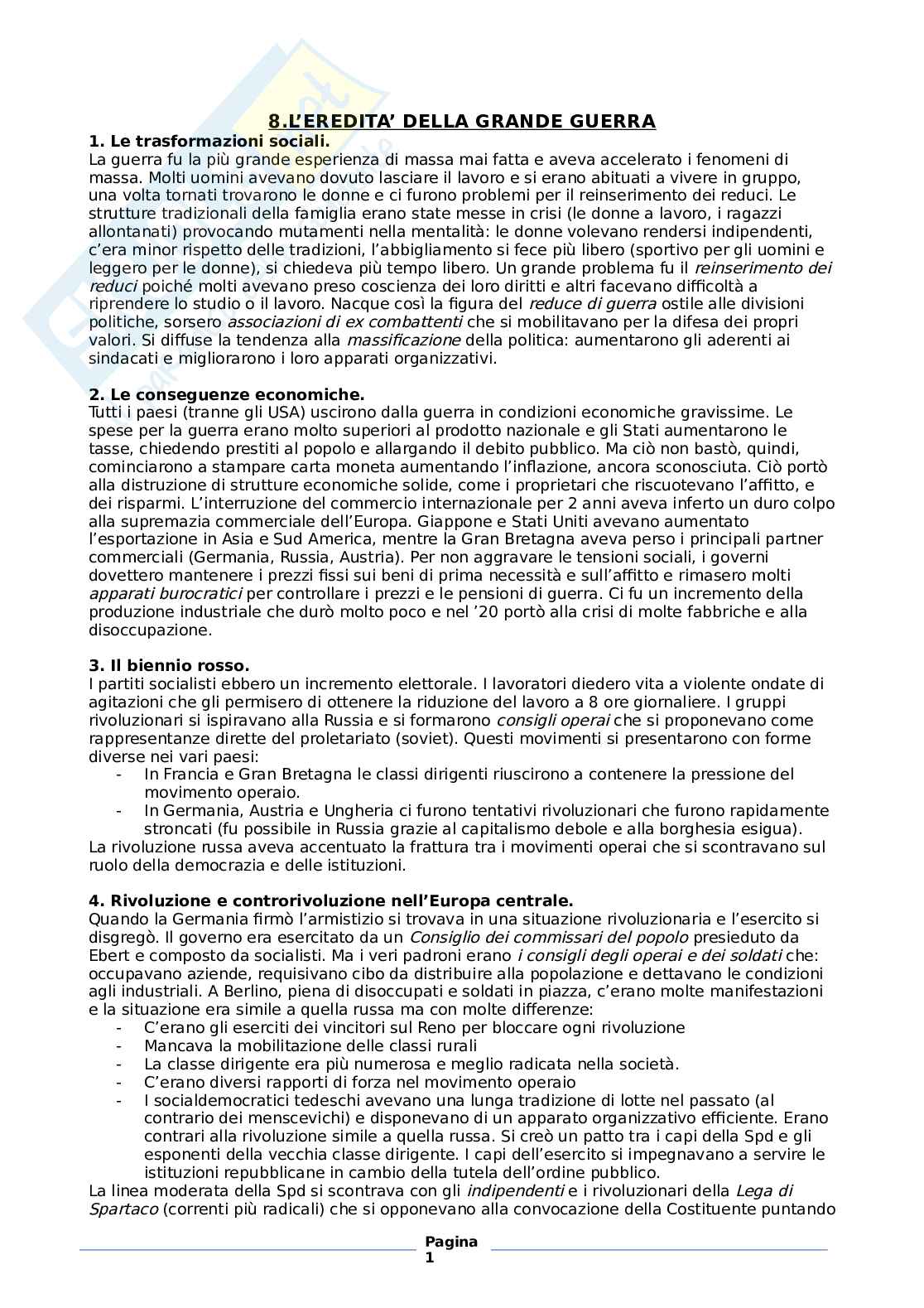 8.L'EREDITA' DELLA GRANDE GUERRA

1. Le trasformazioni sociali.
La guerra fu la più grande esperienza di massa mai fatta e aveva accelerato i fenomeni di massa. Molti uomini avevano dovuto lasciare il lavoro e si erano abituati a vivere in gruppo, una volta tornati trovarono le donne e ci furono problemi per il reinserimento dei reduci. Le strutture tradizionali della famiglia erano state messe in crisi (le donne a lavoro, i ragazzi allontanati) provocando mutamenti nella mentalità: le donne volevano rendersi indipendenti, c'era minor rispetto delle tradizioni, l'abbigliamento si fece più libero (sportivo per gli uomini e leggero per le donne), si chiedeva più tempo libero. Un grande problema fu il reinserimento dei reduci poiché molti avevano preso coscienza dei loro diritti e altri facevano difficoltà a riprendere lo studio o il lavoro. Nacque così la figura del reduce di guerra ostile alle divisioni politiche, sorsero associazioni di ex combattenti che si mobilitavano per la difesa dei propri valori. Si diffuse la tendenza alla massificazione della politica: aumentarono gli aderenti ai sindacati e migliorarono i loro apparati organizzativi.

2. Le conseguenze economiche.
Tutti i paesi (tranne gli USA) uscirono dalla guerra in condizioni economiche gravissime. Le spese per la guerra erano molto superiori al prodotto nazionale e gli Stati aumentarono le tasse, chiedendo prestiti al popolo e allargando il debito pubblico. Ma ciò non bastò, quindi, cominciarono a stampare carta moneta aumentando l'inflazione, ancora sconosciuta. Ciò portò alla distruzione di strutture economiche solide, come i proprietari che riscuotevano l'affitto, e dei risparmi. L'interruzione del commercio internazionale per 2 anni aveva inferto un duro colpo alla supremazia commerciale dell'Europa. Giappone e Stati Uniti avevano aumentato l'esportazione in Asia e Sud America, mentre la Gran Bretagna aveva perso i principali partner commerciali (Germania, Russia, Austria). Per non aggravare le tensioni sociali, i governi dovettero mantenere i prezzi fissi sui beni di prima necessità e sull'affitto e rimasero molti apparati burocratici per controllare i prezzi e le pensioni di guerra. Ci fu un incremento della produzione industriale che durò molto poco e nel '20 portò alla crisi di molte fabbriche e alla disoccupazione.

3. Il biennio rosso.
I partiti socialisti ebbero un incremento elettorale. I lavoratori diedero vita a violente ondate di agitazioni che gli permisero di ottenere la riduzione del lavoro a 8 ore giornaliere. I gruppi rivoluzionari si ispiravano alla Russia e si formarono consigli operai che si proponevano come rappresentanze dirette del proletariato (soviet). Questi movimenti si presentarono con forme diverse nei vari paesi:
- In Francia e Gran Bretagna le classi dirigenti riuscirono a contenere la pressione del movimento operaio.
- In Germania, Austria e Ungheria ci furono tentativi rivoluzionari che furono rapidamente stroncati (fu possibile in Russia grazie al capitalismo debole e alla borghesia esigua).
La rivoluzione russa aveva accentuato la frattura tra i movimenti operai che si scontravano sul ruolo della democrazia e delle istituzioni.

4. Rivoluzione e controrivoluzione nell'Europa centrale.
Quando la Germania firmò l'armistizio si trovava in una situazione rivoluzionaria e l'esercito si disgregò. Il governo era esercitato da un Consiglio dei commissari del popolo presieduto da Ebert e composto da socialisti. Ma i veri padroni erano i consigli degli operai e dei soldati che: occupavano aziende, requisivano cibo da distribuire alla popolazione e dettavano le condizioni agli industriali. A Berlino, piena di disoccupati e soldati in piazza, c'erano molte manifestazioni e la situazione era simile a quella russa ma con molte differenze:
- C'erano gli eserciti dei vincitori sul Reno per bloccare ogni rivoluzione
- Mancava la mobilitazione delle classi rurali
- La classe dirigente era più numerosa e meglio radicata nella società.
- C'erano diversi rapporti di forza nel movimento operaio
- I socialdemocratici tedeschi avevano una lunga tradizione di lotte nel passato (al contrario dei menscevichi) e disponevano di un apparato organizzativo efficiente. Erano contrari alla rivoluzione simile a quella russa. Si creò un patto tra i capi della Spd e gli esponenti della vecchia classe dirigente. I capi dell'esercito si impegnavano a servire le istituzioni repubblicane in cambio della tutela dell'ordine pubblico.
La linea moderata della Spd si scontrava con gli indipendenti e i rivoluzionari della Lega di Spartaco (correnti più radicali) che si opponevano alla convocazione della Costituente puntando

Pagina 1